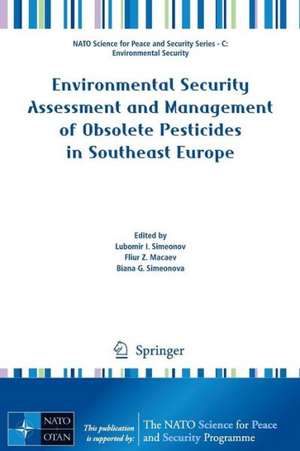 NATO Science for Peace and Security Series - C: Environmental Security

Environmental Security Assessment and Management of Obsolete Pesticides in Southeast Europe

Edited by
Lubomir I. Simeonov
Fliur Z. Macaev
Biana G. Simeonova

Springer

NATO
OTAN

This publication is supported by:

The NATO Science for Peace and Security Programme